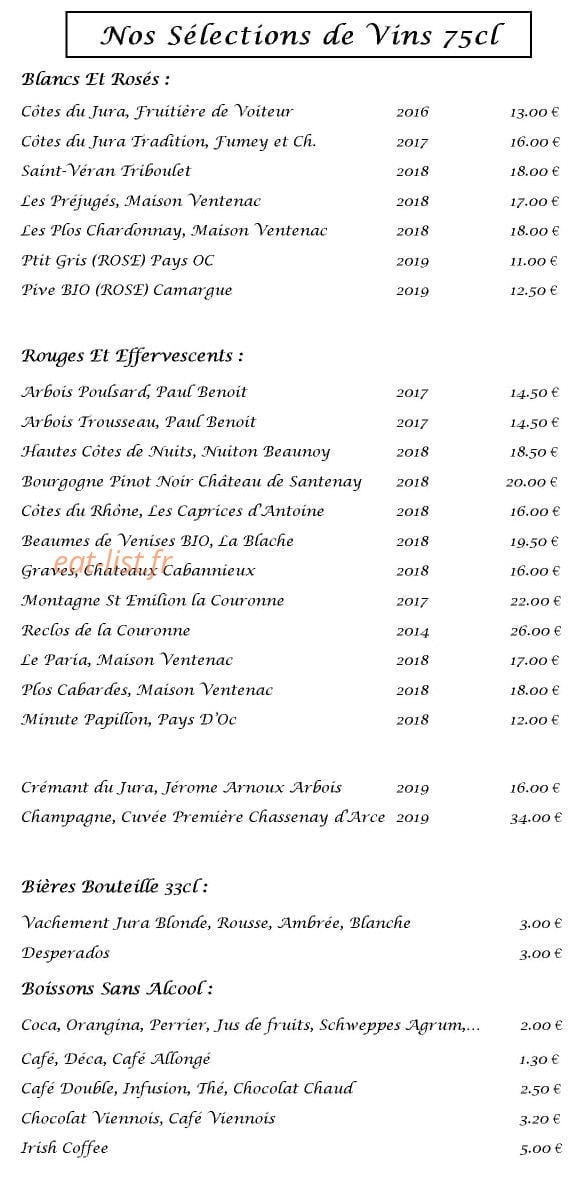 Nos Sélections de Vins 75cl

Blancs Et Rosés :

Côtes du Jura, Fruitière de Voiteur 2016 13.00 €
Côtes du Jura Tradition, Fumey et Ch. 2017 16.00 €
Saint-Véran Triboulet 2018 18.00 €
Les Préjugés, Maison Ventenac 2018 17.00 €
Les Plos Chardonnay, Maison Ventenac 2018 18.00 €
Ptit Gris (ROSE) Pays OC 2019 11.00 €
Pive BIO (ROSE) Camargue 2019 12.50 €

Rouges Et Effervescents :

Arbois Poulsard, Paul Benoit 2017 14.50 €
Arbois Trousseau, Paul Benoit 2017 14.50 €
Hautes Côtes de Nuits, Nuiton Beaunoy 2018 18.50 €
Bourgogne Pinot Noir Château de Santenay 2018 20.00 €
Côtes du Rhône, Les Caprices d'Antoine 2018 16.00 €
Beaumes de Venises BIO, La Blache 2018 19.50 €
Graves, Chateaux Cabannieux 2018 16.00 €
Montagne St Emilion la Couronne 2017 22.00 €
Reclos de la Couronne 2014 26.00 €
Le Paria, Maison Ventenac 2018 17.00 €
Plos Cabardes, Maison Ventenac 2018 18.00 €
Minute Papillon, Pays D'Oc 2018 12.00 €

Crémant du Jura, Jérome Arnoux Arbois 2019 16.00 €
Champagne, Cuvée Première Chassenay d'Arce 2019 34.00 €

Bières Bouteille 33cl :

Vachement Jura Blonde, Rousse, Ambrée, Blanche 3.00 €
Desperados 3.00 €

Boissons Sans Alcool :

Coca, Orangina, Perrier, Jus de fruits, Schweppes Agrum,... 2.00 €
Café, Déca, Café Allongé 1.30 €
Café Double, Infusion, Thé, Chocolat Chaud 2.50 €
Chocolat Viennois, Café Viennois 3.20 €
Irish Coffee 5.00 €

eat-list.fr